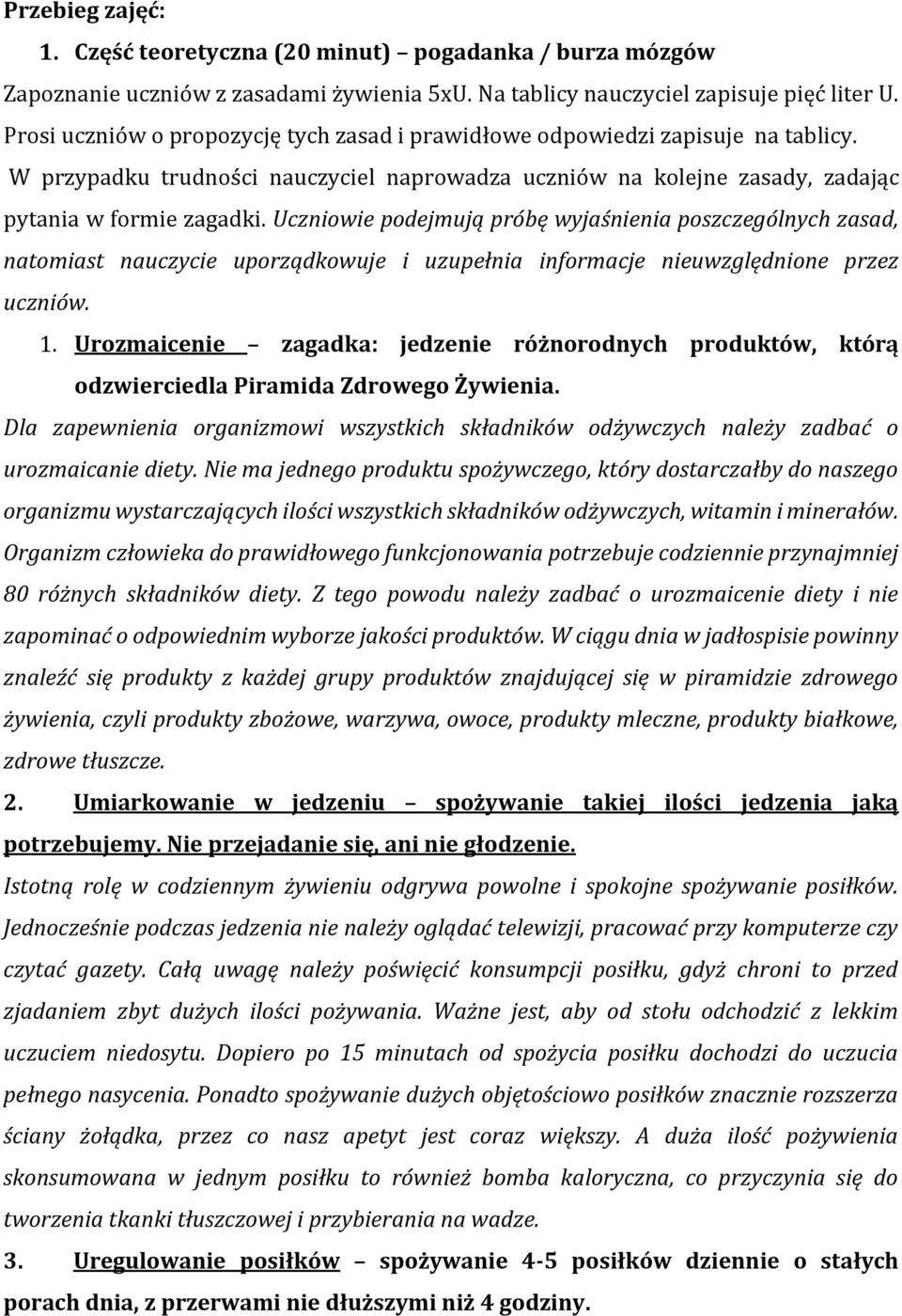 Przebieg zajęć:

1. Część teoretyczna (20 minut) – pogadanka / burza mózgów

Zapoznanie uczniów z zasadami żywienia 5xU. Na tablicy nauczyciel zapisuje pięć liter U. Prosi uczniów o propozycję tych zasad i prawidłowe odpowiedzi zapisuje na tablicy. W przypadku trudności nauczyciel naprowadza uczniów na kolejne zasady, zadając pytania w formie zagadki. Uczniowie podejmują próbę wyjaśnienia poszczególnych zasad, natomiast nauczycie uporządkowuje i uzupełnia informacje nieuwzględnione przez uczniów.

1. Urozmaicenie – zagadka: jedzenie różnorodnych produktów, którą odzwierciedla Piramida Zdrowego Żywienia.

Dla zapewnienia organizmowi wszystkich składników odżywczych należy zadbać o urozmaicanie diety. Nie ma jednego produktu spożywczego, który dostarczałby do naszego organizmu wystarczających ilości wszystkich składników odżywczych, witamin i minerałów. Organizm człowieka do prawidłowego funkcjonowania potrzebuje codziennie przynajmniej 80 różnych składników diety. Z tego powodu należy zadbać o urozmaicenie diety i nie zapominać o odpowiednim wyborze jakości produktów. W ciągu dnia w jadłospisie powinny znaleźć się produkty z każdej grupy produktów znajdującej się w piramidzie zdrowego żywienia, czyli produkty zbożowe, warzywa, owoce, produkty mleczne, produkty białkowe, zdrowe tłuszcze.

2. Umiarkowanie w jedzeniu – spożywanie takiej ilości jedzenia jaką potrzebujemy. Nie przejadanie się, ani nie głodzenie.

Istotną rolę w codziennym żywieniu odgrywa powolne i spokojne spożywanie posiłków. Jednocześnie podczas jedzenia nie należy oglądać telewizji, pracować przy komputerze czy czytać gazety. Całą uwagę należy poświęcić konsumpcji posiłku, gdyż chroni to przed zjadaniem zbyt dużych ilości pożywania. Ważne jest, aby od stołu odchodzić z lekkim uczuciem niedosytu. Dopiero po 15 minutach od spożycia posiłku dochodzi do uczucia pełnego nasycenia. Ponadto spożywanie dużych objętościowo posiłków znacznie rozszerza ściany żołądka, przez co nasz apetyt jest coraz większy. A duża ilość pożywienia skonsumowana w jednym posiłku to również bomba kaloryczna, co przyczynia się do tworzenia tkanki tłuszczowej i przybierania na wadze.

3. Uregulowanie posiłków – spożywanie 4-5 posiłków dziennie o stałych porach dnia, z przerwami nie dłuższymi niż 4 godziny.